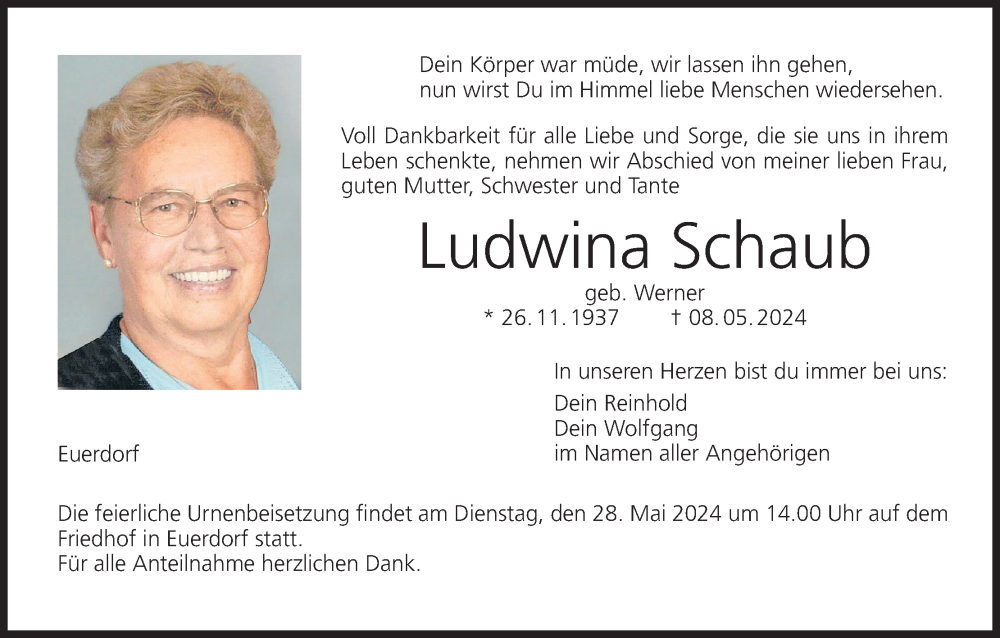 Dein Körper war müde, wir lassen ihn gehen,
nun wirst Du im Himmel liebe Menschen wiedersehen.

Voll Dankbarkeit für alle Liebe und Sorge, die sie uns in ihrem Leben schenkte, nehmen wir Abschied von meiner lieben Frau, guten Mutter, Schwester und Tante

Ludwina Schaub

geb. Werner
* 26. 11. 1937 † 08. 05. 2024

In unseren Herzen bist du immer bei uns:

Dein Reinhold
Dein Wolfgang
im Namen aller Angehörigen

Euerdorf

Die feierliche Urnenbeisetzung findet am Dienstag, den 28. Mai 2024 um 14.00 Uhr auf dem Friedhof in Euerdorf statt.
Für alle Anteilnahme herzlichen Dank.